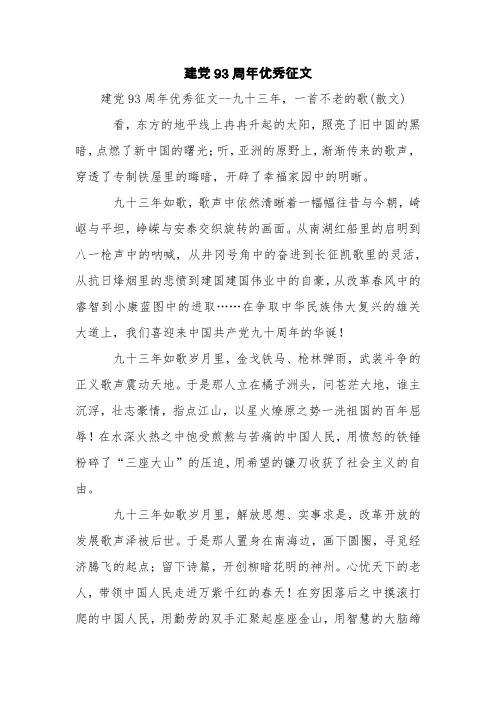 建党93周年优秀征文

建党93周年优秀征文--九十三年，一首不老的歌(散文)

看，东方的地平线上冉冉升起的太阳，照亮了旧中国的黑暗，点燃了新中国的曙光；听，亚洲的原野上，渐渐传来的歌声，穿透了专制铁屋里的晦暗，开辟了幸福家园中的明晰。

九十三年如歌，歌声中依然清晰着一幅幅往昔与今朝，崎岖与平坦，峥嵘与安泰交织旋转的画面。从南湖红船里的启明到八一枪声中的呐喊，从井冈号角中的奋进到长征凯歌里的灵活，从抗日烽烟里的悲愤到建国建国伟业中的自豪，从改革春风中的睿智到小康蓝图中的进取……在争取中华民族伟大复兴的雄关大道上，我们喜迎来中国共产党九十周年的华诞！

九十三年如歌岁月里，金戈铁马、枪林弹雨，武装斗争的正义歌声震动天地。于是那人立在橘子洲头，问苍茫大地，谁主沉浮，壮志豪情，指点江山，以星火燎原之势一洗祖国的百年屈辱！在水深火热之中饱受煎熬与苦痛的中国人民，用愤怒的铁锤粉碎了“三座大山”的压迫，用希望的镰刀收获了社会主义的自由。

九十三年如歌岁月里，解放思想、实事求是，改革开放的发展歌声泽被后世。于是那人置身在南海边，画下圆圈，寻觅经济腾飞的起点；留下诗篇，开创柳暗花明的神州。心忧天下的老人，带领中国人民走进万紫千红的春天！在穷困落后之中摸滚打爬的中国人民，用勤劳的双手汇聚起座座金山，用智慧的大脑缔